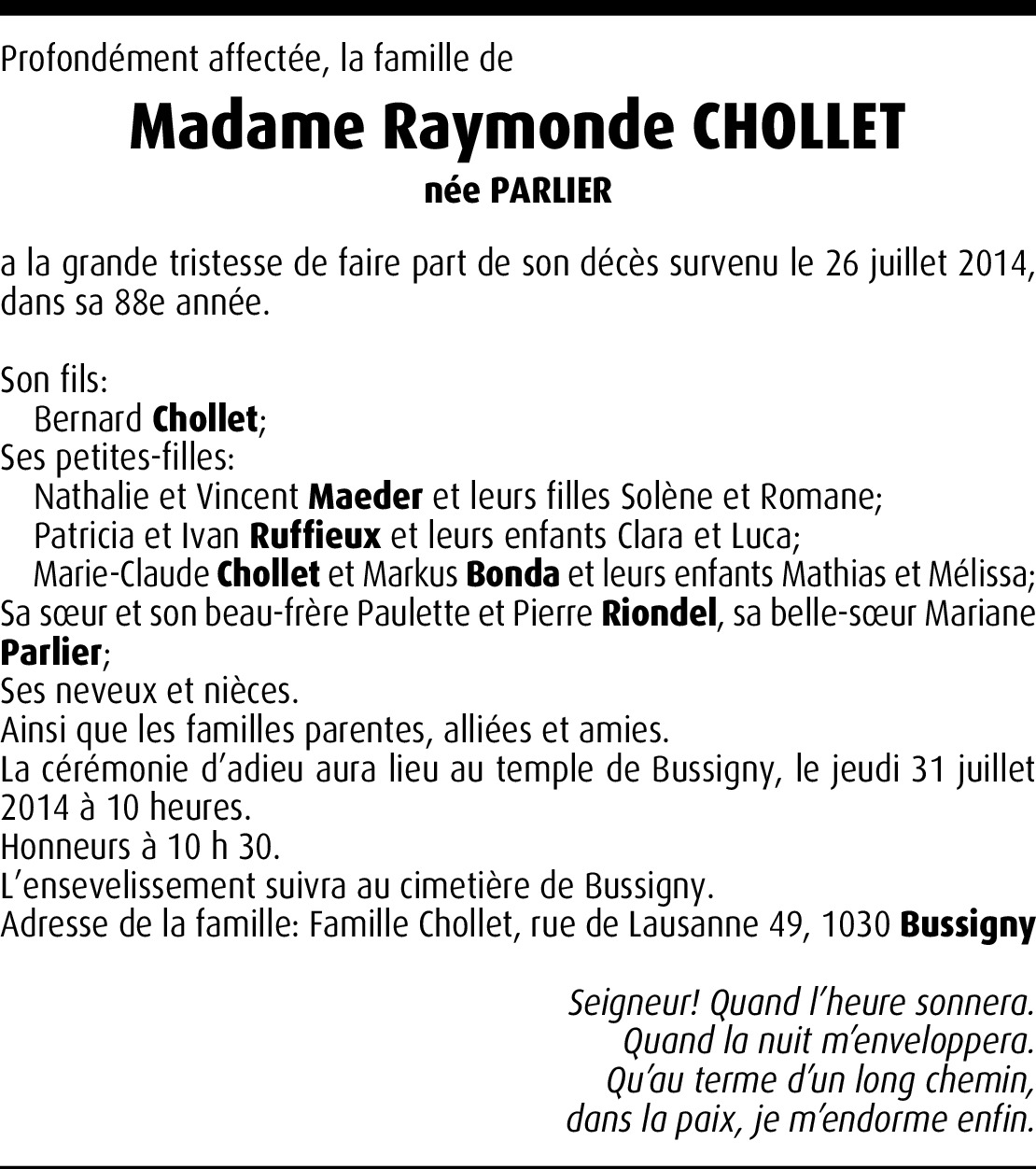 Profondément affectée, la famille de

Madame Raymonde CHOLLET
née PARLIER

a la grande tristesse de faire part de son décès survenu le 26 juillet 2014, dans sa 88e année.

Son fils:
Bernard Chollet;
Ses petites-filles:
Nathalie et Vincent Maeder et leurs filles Solène et Romane;
Patricia et Ivan Ruffieux et leurs enfants Clara et Luca;
Marie-Claude Chollet et Markus Bonda et leurs enfants Mathias et Mélissa;
Sa sœur et son beau-frère Paulette et Pierre Riondel, sa belle-sœur Mariane Parlier;
Ses neveux et nièces.
Ainsi que les familles parentes, alliées et amies.
La cérémonie d'adieu aura lieu au temple de Bussigny, le jeudi 31 juillet 2014 à 10 heures.
Honneurs à 10 h 30.
L'ensevelissement suivra au cimetière de Bussigny.
Adresse de la famille: Famille Chollet, rue de Lausanne 49, 1030 Bussigny

Seigneur! Quand l'heure sonnera.
Quand la nuit m'enveloppera.
Qu'au terme d'un long chemin,
dans la paix, je m'endorme enfin.